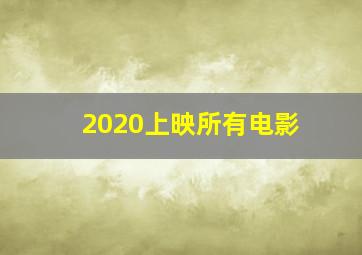 2020上映所有电影